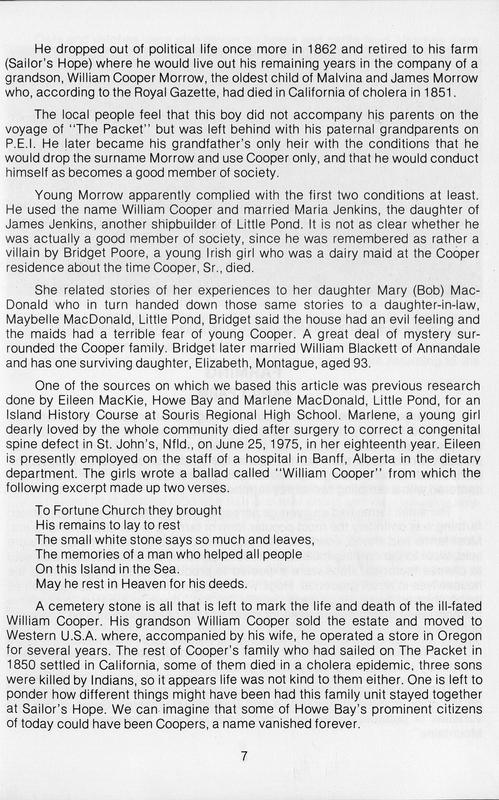 He dropped out of political life once more in 1862 and retired to his farm (Sailor's Hope) where he would live out his remaining years in the company of a grandson, William Cooper Morrow, the oldest child of Malvina and James Morrow who, according to the Royal Gazette, had died in California of cholera in 1851.

The local people feel that this boy did not accompany his parents on the voyage of "The Packet" but was left behind with his paternal grandparents on P.E.I. He later became his grandfather's only heir with the conditions that he would drop the surname Morrow and use Cooper only, and that he would conduct himself as becomes a good member of society.

Young Morrow apparently complied with the first two conditions at least. He used the name William Cooper and married Maria Jenkins, the daughter of James Jenkins, another shipbuilder of Little Pond. It is not as clear whether he was actually a good member of society, since he was remembered as rather a villain by Bridget Poore, a young Irish girl who was a dairy maid at the Cooper residence about the time Cooper, Sr., died.

She related stories of her experiences to her daughter Mary (Bob) MacDonald who in turn handed down those same stories to a daughter-in-law, Maybelle MacDonald, Little Pond, Bridget said the house had an evil feeling and the maids had a terrible fear of young Cooper. A great deal of mystery surrounded the Cooper family. Bridget later married William Blackett of Annandale and has one surviving daughter, Elizabeth, Montague, aged 93.

One of the sources on which we based this article was previous research done by Eileen MacKie, Howe Bay and Marlene MacDonald, Little Pond, for an Island History Course at Souris Regional High School. Marlene, a young girl dearly loved by the whole community died after surgery to correct a congenital spine defect in St. John's, Nfld., on June 25, 1975, in her eighteenth year. Eileen is presently employed on the staff of a hospital in Banff, Alberta in the dietary department. The girls wrote a ballad called "William Cooper" from which the following excerpt made up two verses.

To Fortune Church they brought
His remains to lay to rest
The small white stone says so much and leaves,
The memories of a man who helped all people
On this Island in the Sea.
May he rest in Heaven for his deeds.

A cemetery stone is all that is left to mark the life and death of the ill-fated William Cooper. His grandson William Cooper sold the estate and moved to Western U.S.A. where, accompanied by his wife, he operated a store in Oregon for several years. The rest of Cooper's family who had sailed on The Packet in 1850 settled in California, some of them died in a cholera epidemic, three sons were killed by Indians, so it appears life was not kind to them either. One is left to ponder how different things might have been had this family unit stayed together at Sailor's Hope. We can imagine that some of Howe Bay's prominent citizens of today could have been Coopers, a name vanished forever.

7